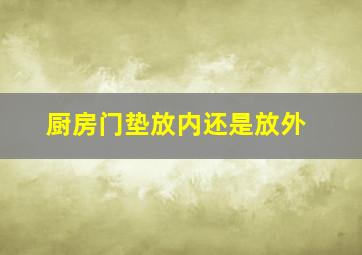 厨房门垫放内还是放外